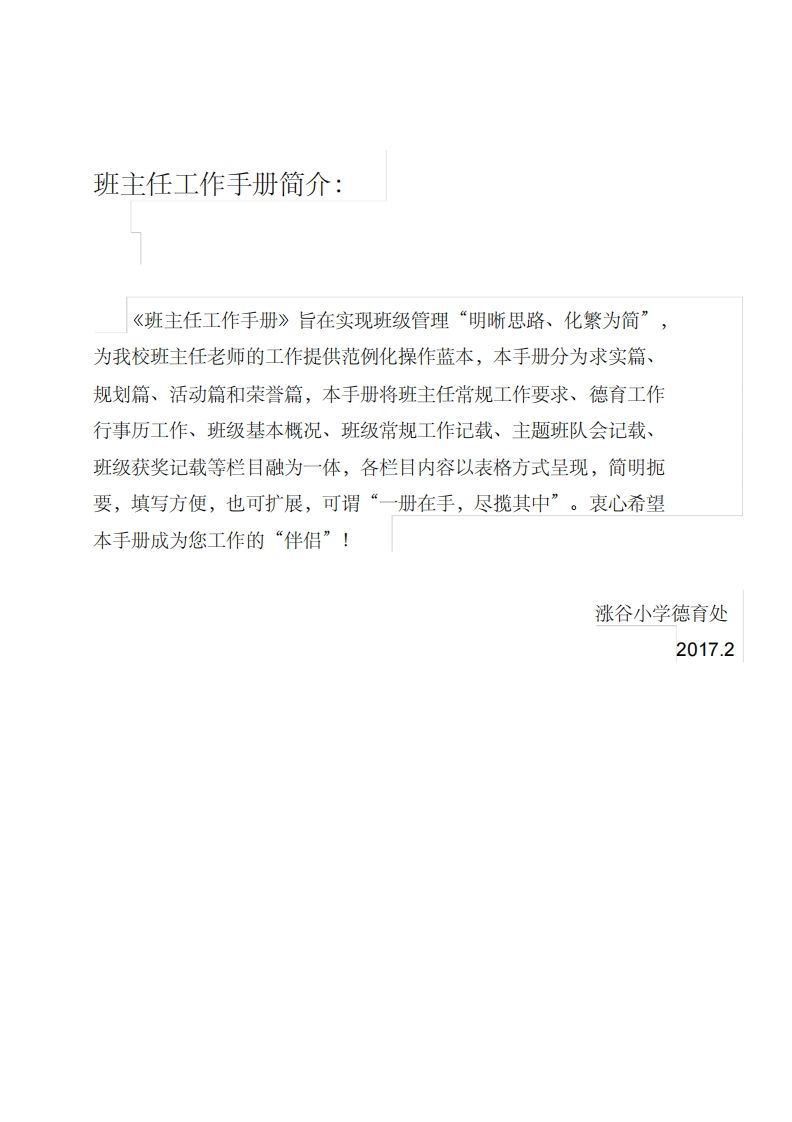 班主任工作手册简介:

《班主任工作手册》旨在实现班级管理“明晰思路、化繁为简”,为我校班主任老师的工作提供范例化操作蓝本,本手册分为求实篇、规划篇、活动篇和荣誉篇,本手册将班主任常规工作要求、德育工作行事历工作、班级基本概况、班级常规工作记载、主题班队会记载、班级获奖记载等栏目融为一体,各栏目内容以表格方式呈现,简明扼要,填写方便,也可扩展,可谓“一册在手,尽揽其中”。衷心希望本手册成为您工作的“伴侣”!

涨谷小学德育处
2017.2